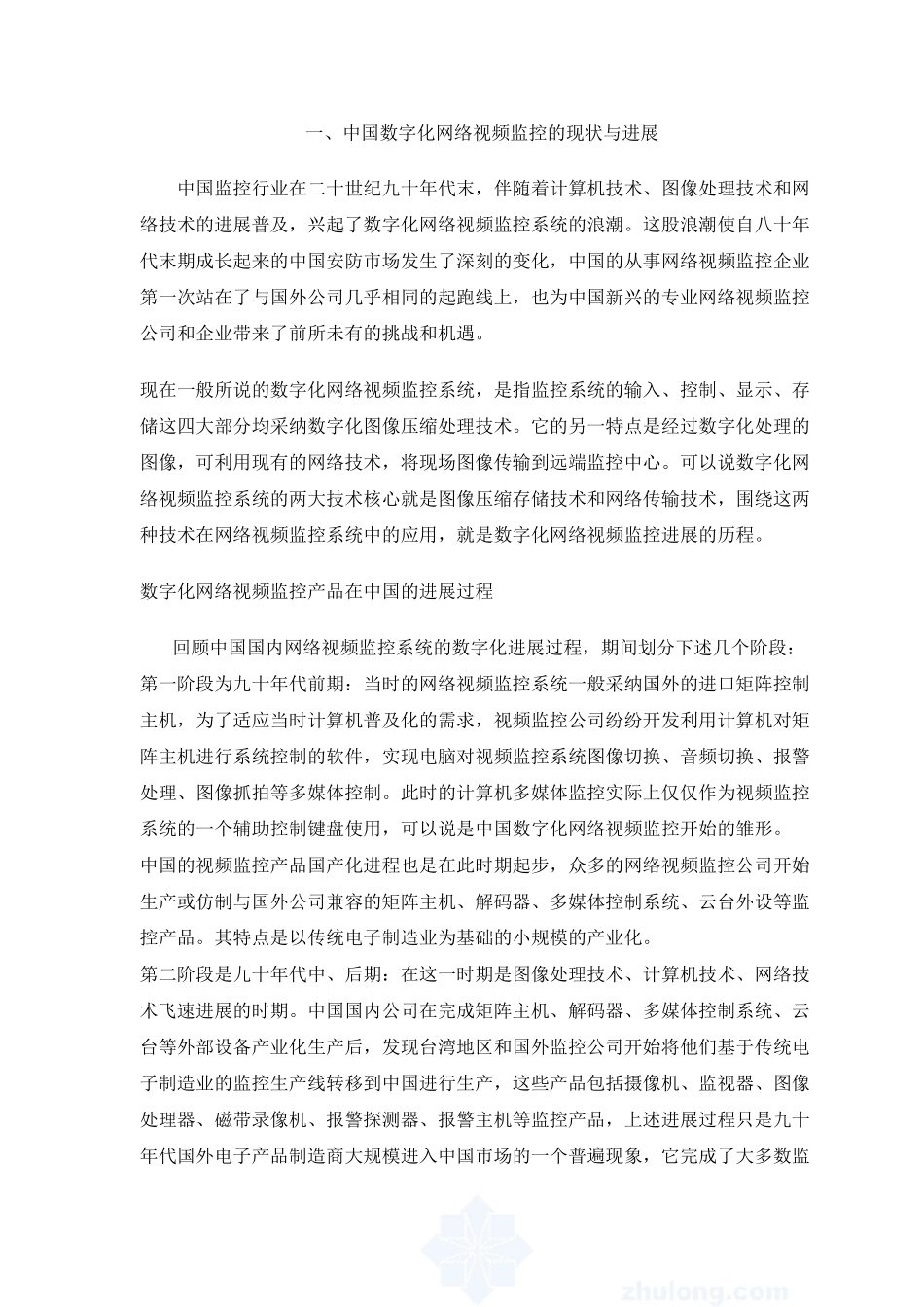 一、中国数字化网络视频监控的现状与进展

中国监控行业在二十世纪九十年代末，伴随着计算机技术、图像处理技术和网络技术的进展普及，兴起了数字化网络视频监控系统的浪潮。这股浪潮使自八十年代末期成长起来的中国安防市场发生了深刻的变化，中国的从事网络视频监控企业第一次站在了与国外公司几乎相同的起跑线上，也为中国新兴的专业网络视频监控公司和企业带来了前所未有的挑战和机遇。

现在一般所说的数字化网络视频监控系统，是指监控系统的输入、控制、显示、存储这四大部分均采纳数字化图像压缩处理技术。它的另一特点是经过数字化处理的图像，可利用现有的网络技术，将现场图像传输到远端监控中心。可以说数字化网络视频监控系统的两大技术核心就是图像压缩存储技术和网络传输技术，围绕这两种技术在网络视频监控系统中的应用，就是数字化网络视频监控进展的历程。

数字化网络视频监控产品在中国的进展过程

回顾中国国内网络视频监控系统的数字化进展过程，期间划分下述几个阶段：
第一阶段为九十年代前期：当时的网络视频监控系统一般采纳国外的进口矩阵控制主机，为了适应当时计算机普及化的需求，视频监控公司纷纷开发利用计算机对矩阵主机进行系统控制的软件，实现电脑对视频监控系统图像切换、音频切换、报警处理、图像抓拍等多媒体控制。此时的计算机多媒体监控实际上仅仅作为视频监控系统的一个辅助控制键盘使用，可以说是中国数字化网络视频监控开始的雏形。
中国的视频监控产品国产化进程也是在此时期起步，众多的网络视频监控公司开始生产或仿制与国外公司兼容的矩阵主机、解码器、多媒体控制系统、云台外设等监控产品。其特点是以传统电子制造业为基础的小规模的产业化。
第二阶段是九十年代中、后期：在这一时期是图像处理技术、计算机技术、网络技术飞速进展的时期。中国国内公司在完成矩阵主机、解码器、多媒体控制系统、云台等外部设备产业化生产后，发现台湾地区和国外监控公司开始将他们基于传统电子制造业的监控生产线转移到中国进行生产，这些产品包括摄像机、监视器、图像处理器、磁带录像机、报警探测器、报警主机等监控产品，上述进展过程只是九十年代国外电子产品制造商大规模进入中国市场的一个普遍现象，它完成了大多数监

zhulong.com